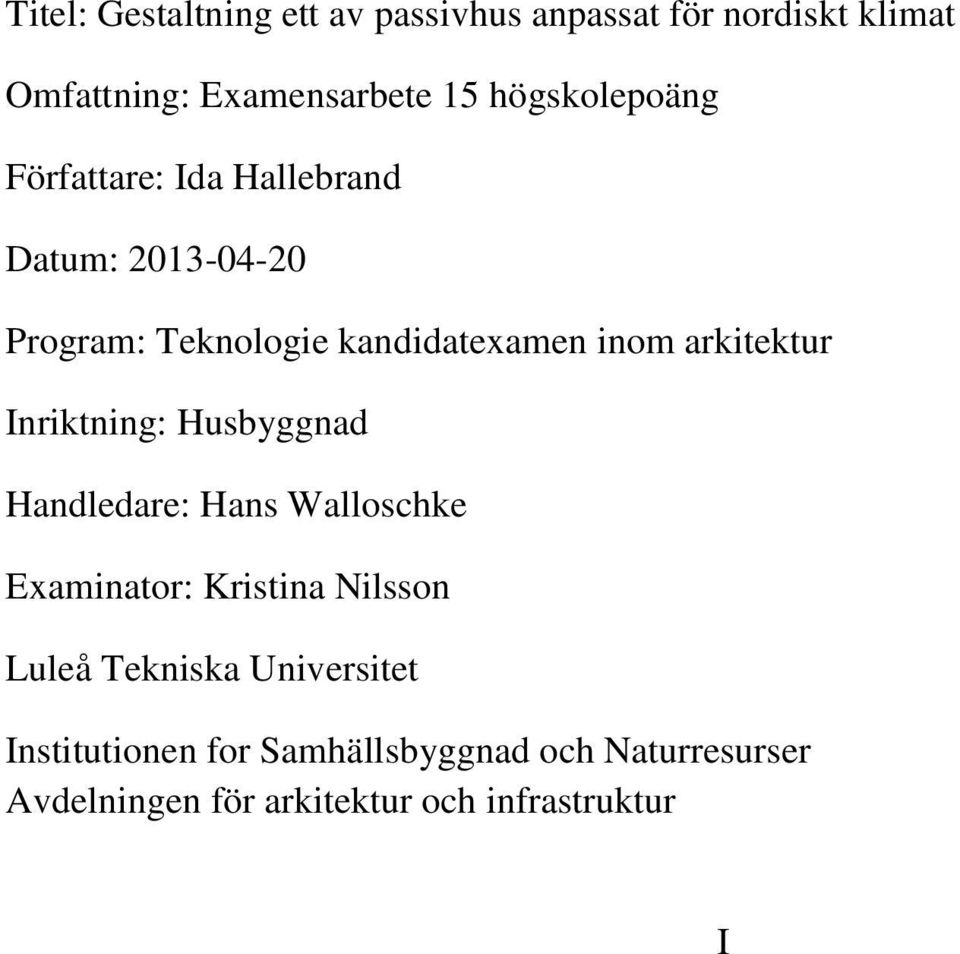 Titel: Gestaltning ett av passivhus anpassat för nordiskt klimat

Omfattning: Examensarbete 15 högskolepoäng

Författare: Ida Hallebrand

Datum: 2013-04-20

Program: Teknologie kandidatexamen inom arkitektur

Inriktning: Husbyggnad

Handledare: Hans Walloschke

Examinator: Kristina Nilsson

Luleå Tekniska Universitet

Institutionen for Samhällsbyggnad och Naturresurser
Avdelningen för arkitektur och infrastruktur

I